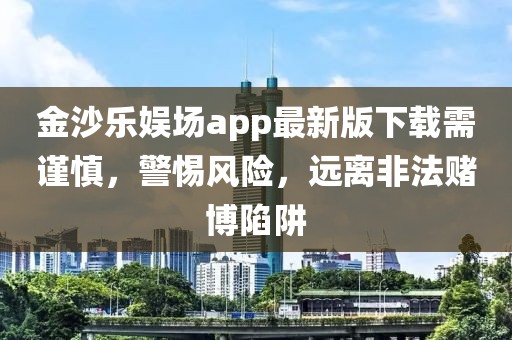 金沙乐娱场app最新版下载需谨慎，警惕风险，远离非法赌博陷阱